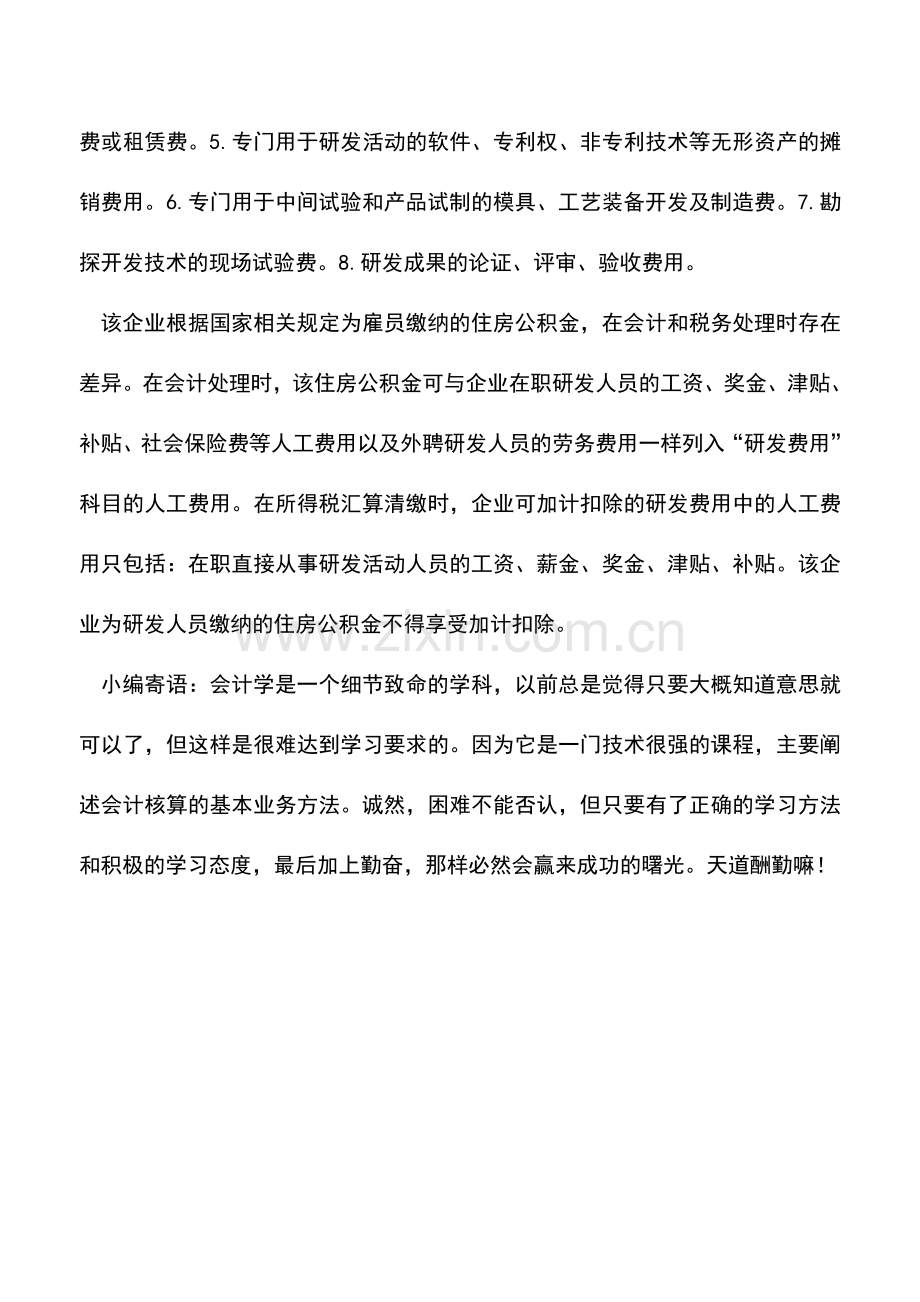 费或租赁费。5.专门用于研发活动的软件、专利权、非专利技术等无形资产的摊销费用。6.专门用于中间试验和产品试制的模具、工艺装备开发及制造费。7.勘探开发技术的现场试验费。8.研发成果的论证、评审、验收费用。

该企业根据国家相关规定为雇员缴纳的住房公积金，在会计和税务处理时存在差异。在会计处理时，该住房公积金可与企业在职研发人员的工资、奖金、津贴、补贴、社会保险费等人工费用以及外聘研发人员的劳务费用一样列入“研发费用”科目的人工费用。在所得税汇算清缴时，企业可加计扣除的研发费用中的人工费用只包括：在职直接从事研发活动人员的工资、薪金、奖金、津贴、补贴。该企业为研发人员缴纳的住房公积金不得享受加计扣除。

小编寄语：会计学是一个细节致命的学科，以前总是觉得只要大概知道意思就可以了，但这样是很难达到学习要求的。因为它是一门技术很强的课程，主要阐述会计核算的基本业务方法。诚然，困难不能否认，但只要有了正确的学习方法和积极的学习态度，最后加上勤奋，那样必然会赢来成功的曙光。天道酬勤嘛！

www.zixin.com.cn